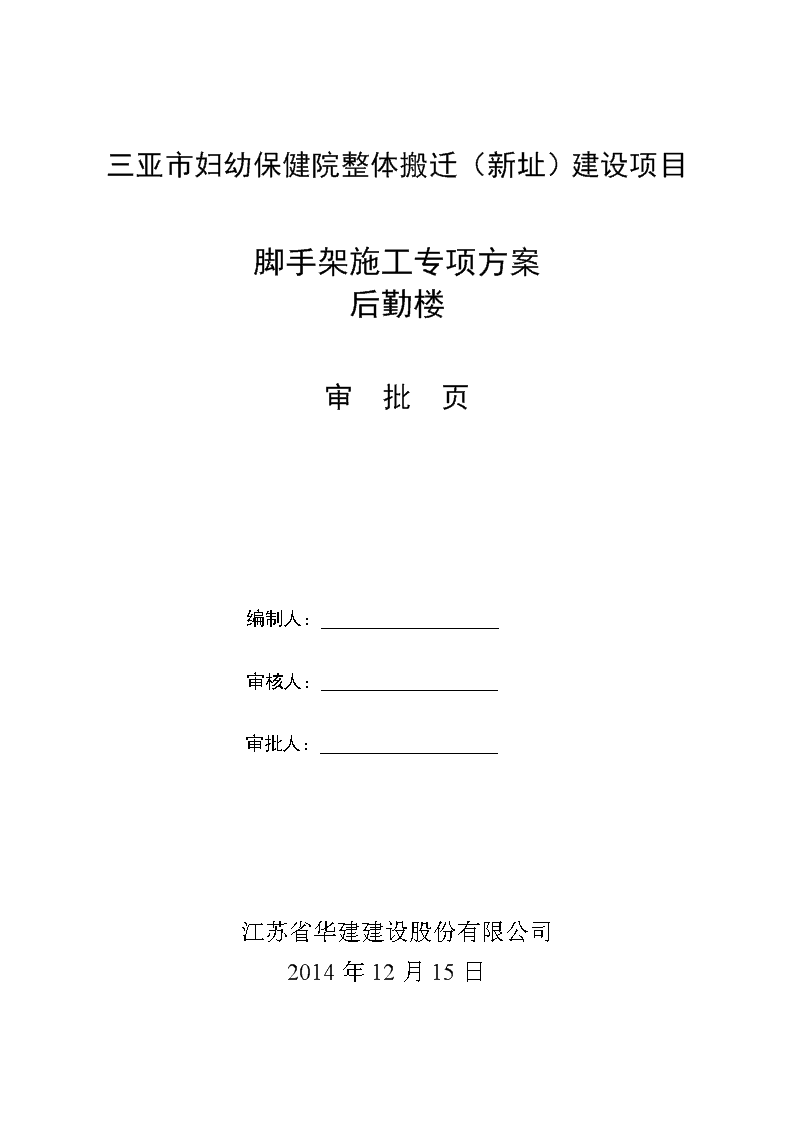 三亚市妇幼保健院整体搬迁（新址）建设项目

脚手架施工专项方案
后勤楼

审　批　页

编制人：

审核人：

审批人：

江苏省华建建设股份有限公司
2014 年 12 月 15 日